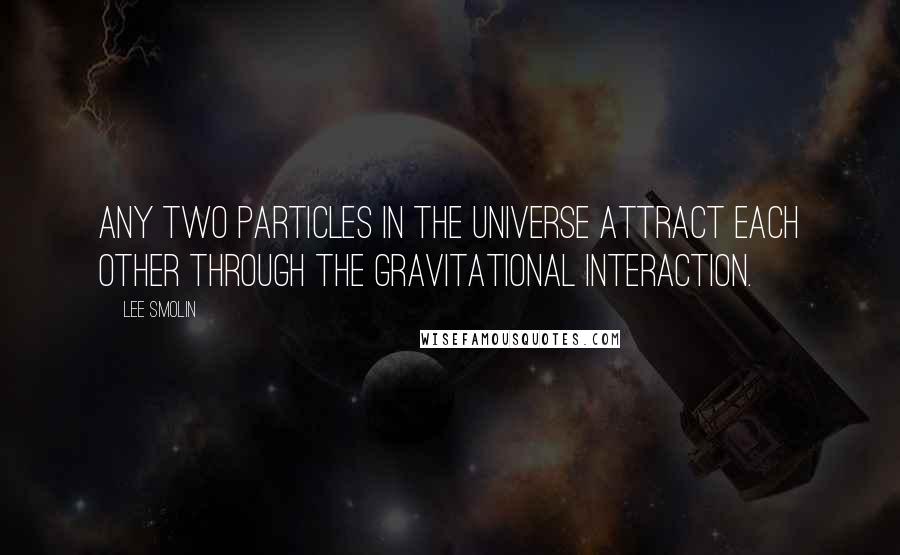 ANY TWO PARTICLES IN THE UNIVERSE ATTRACT EACH OTHER THROUGH THE GRAVITATIONAL INTERACTION.

LEE SMOLIN

WISEFAMOUSQUOTES.COM